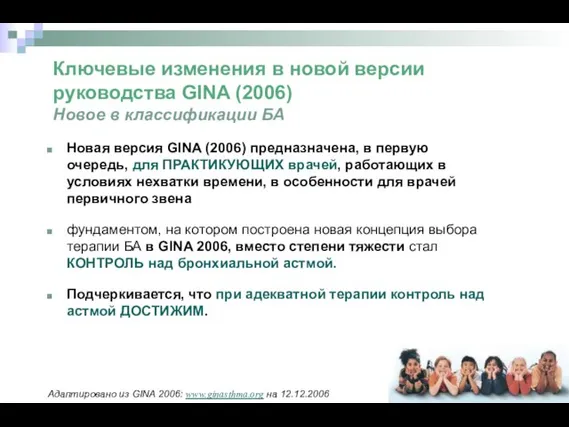 Ключевые изменения в новой версии руководства GINA (2006)
Новое в классификации БА

Новая версия GINA (2006) предназначена, в первую очередь, для ПРАКТИКУЮЩИХ врачей, работающих в условиях нехватки времени, в особенности для врачей первичного звена

фундаментом, на котором построена новая концепция выбора терапии БА в GINA 2006, вместо степени тяжести стал КОНТРОЛЬ над бронхиальной астмой.

Подчеркивается, что при адекватной терапии контроль над астмой ДОСТИЖИМ.

Адаптировано из GINA 2006: www.ginasthma.org на 12.12.2006